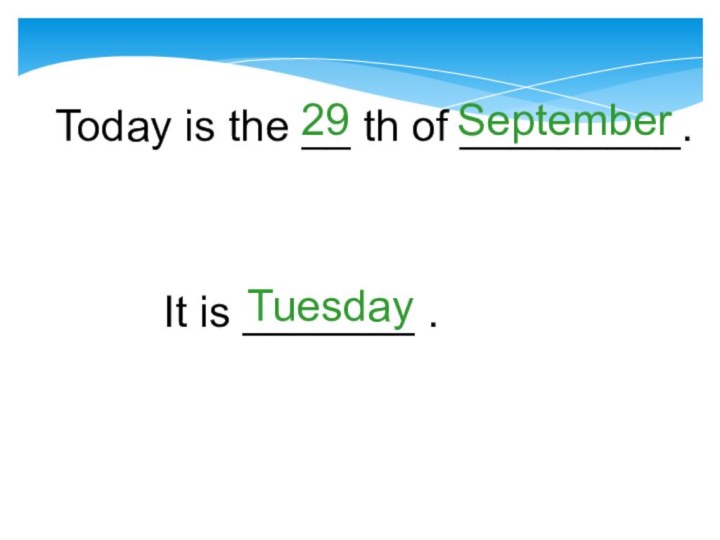 Today is the 29 th of September.

It is Tuesday .